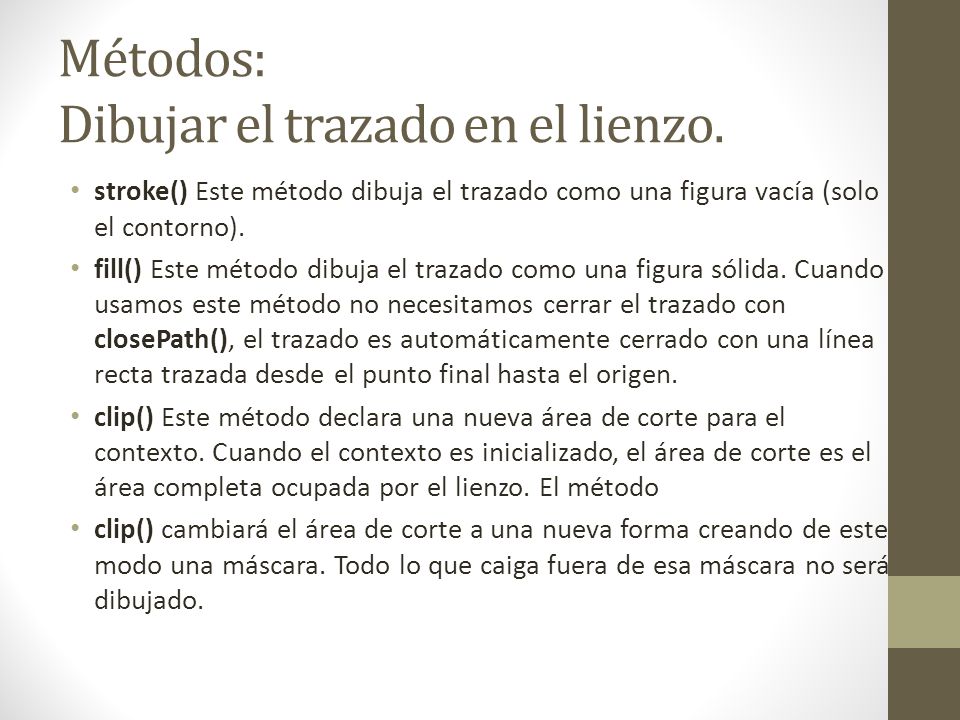 Métodos:
Dibujar el trazado en el lienzo.

• stroke() Este método dibuja el trazado como una figura vacía (solo el contorno).

• fill() Este método dibuja el trazado como una figura sólida. Cuando usamos este método no necesitamos cerrar el trazado con closePath(), el trazado es automáticamente cerrado con una línea recta trazada desde el punto final hasta el origen.

• clip() Este método declara una nueva área de corte para el contexto. Cuando el contexto es inicializado, el área de corte es el área completa ocupada por el lienzo. El método

• clip() cambiará el área de corte a una nueva forma creando de este modo una máscara. Todo lo que caiga fuera de esa máscara no será dibujado.